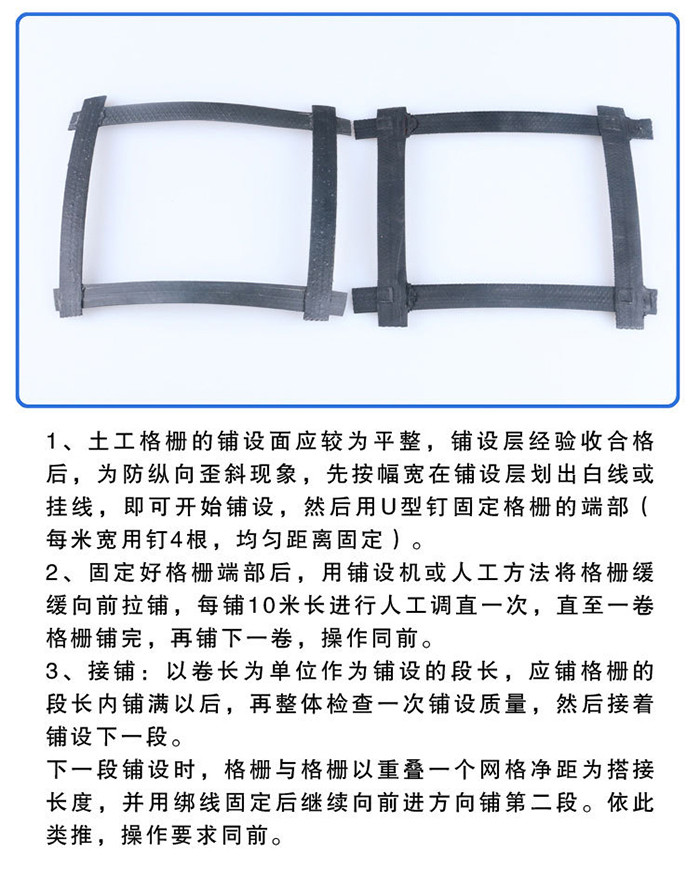 1、土工格栅的铺设面应较为平整，铺设层经验收合格后，为防纵向歪斜现象，先按幅宽在铺设层划出白线或挂线，即可开始铺设，然后用U型钉固定格栅的端部（每米宽用钉4根，均匀距离固定）。

2、固定好格栅端部后，用铺设机或人工方法将格栅缓缓向前拉铺，每铺10米长进行人工调直一次，直至一卷格栅铺完，再铺下一卷，操作同前。

3、接铺：以卷长为单位作为铺设的段长，应铺格栅的段长内铺满以后，再整体检查一次铺设质量，然后接着铺设下一段。

下一段铺设时，格栅与格栅以重叠一个网格净距为搭接长度，并用绑线固定后继续向前进方向铺第二段。依此类推，操作要求同前。